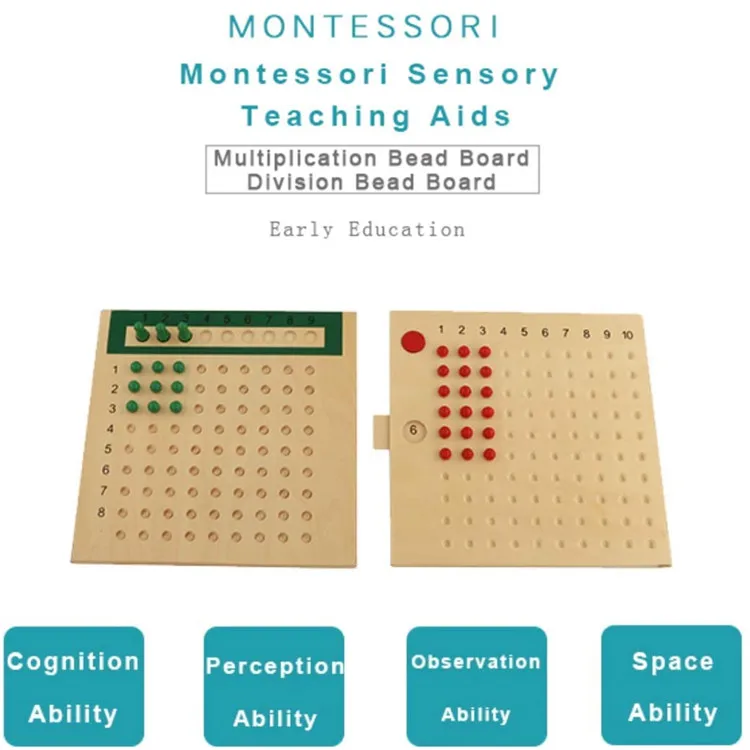 MONTESSORI

Montessori Sensory Teaching Aids

Multiplication Bead Board
Division Bead Board

Early Education

1 2 3 4 5 6 7 8 9

1
2
3
4
5
6
7
8

1 2 3 4 5 6 7 8 9 10

6

Cognition Ability

Perception Ability

Observation Ability

Space Ability